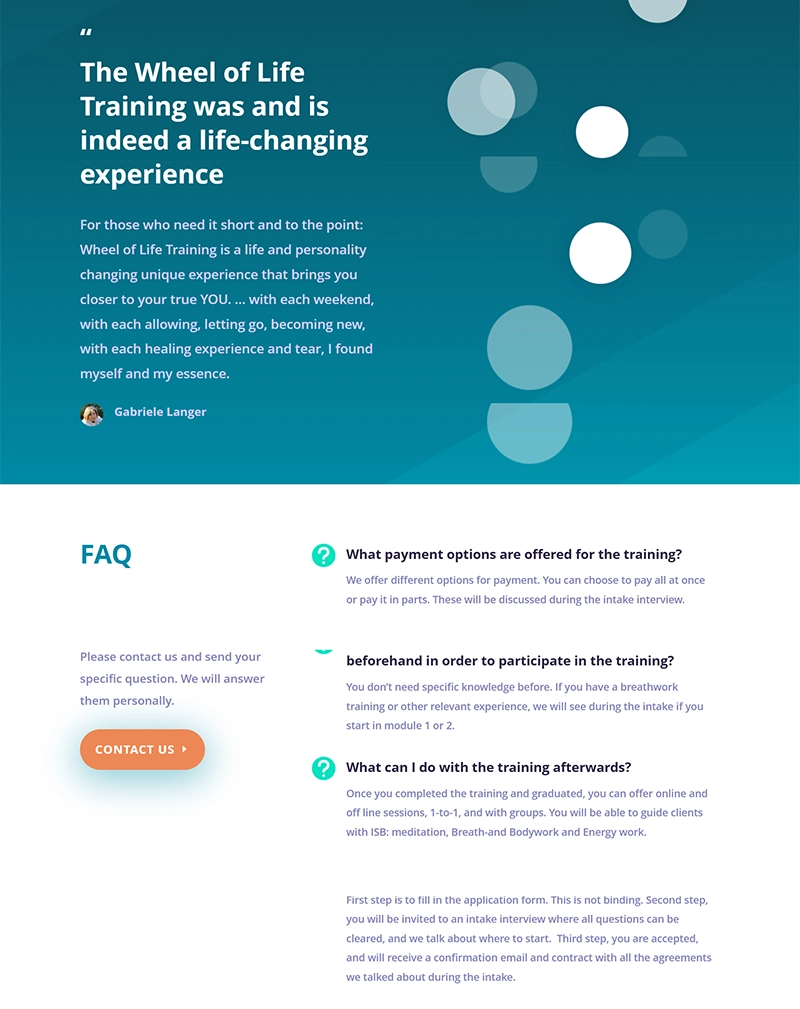 “

The Wheel of Life Training was and is indeed a life-changing experience

For those who need it short and to the point: Wheel of Life Training is a life and personality changing unique experience that brings you closer to your true YOU. ... with each weekend, with each allowing, letting go, becoming new, with each healing experience and tear, I found myself and my essence.

Gabriele Langer

FAQ

Please contact us and send your specific question. We will answer them personally.

CONTACT US

What payment options are offered for the training?

We offer different options for payment. You can choose to pay all at once or pay it in parts. These will be discussed during the intake interview.

beforehand in order to participate in the training?

You don't need specific knowledge before. If you have a breathwork training or other relevant experience, we will see during the intake if you start in module 1 or 2.

What can I do with the training afterwards?

Once you completed the training and graduated, you can offer online and off line sessions, 1-to-1, and with groups. You will be able to guide clients with ISB: meditation, Breath-and Bodywork and Energy work.

First step is to fill in the application form. This is not binding. Second step, you will be invited to an intake interview where all questions can be cleared, and we talk about where to start. Third step, you are accepted, and will receive a confirmation email and contract with all the agreements we talked about during the intake.